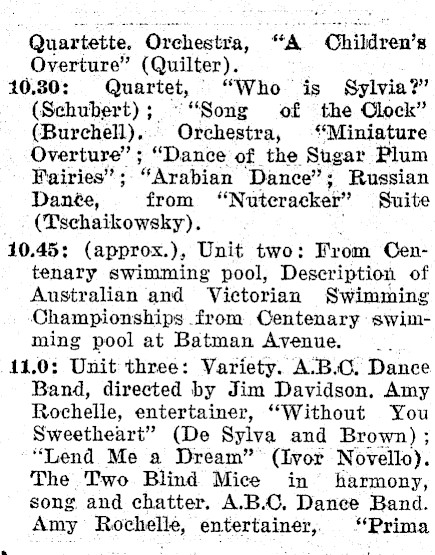 Quartette. Orchestra, "A Children's Overture" (Quilter).

10.30: Quartet, "Who is Sylvia?" (Schubert); "Song of the Clock" (Burchell). Orchestra, "Miniature Overture"; "Dance of the Sugar Plum Fairies"; "Arabian Dance"; Russian Dance, from "Nutcracker" Suite (Tschaikowsky).

10.45: (approx.), Unit two: From Centenary swimming pool, Description of Australian and Victorian Swimming Championships from Centenary swimming pool at Batman Avenue.

11.0: Unit three: Variety. A.B.C. Dance Band, directed by Jim Davidson. Amy Rochelle, entertainer, "Without You Sweetheart" (De Sylva and Brown); "Lend Me a Dream" (Ivor Novello). The Two Blind Mice in harmony, song and chatter. A.B.C. Dance Band. Amy Rochelle, entertainer, "Prima